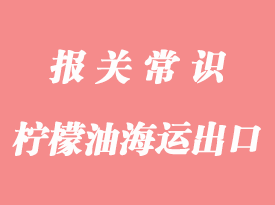 报关常识

柠檬油海运出口